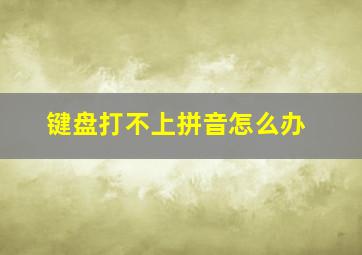 键盘打不上拼音怎么办